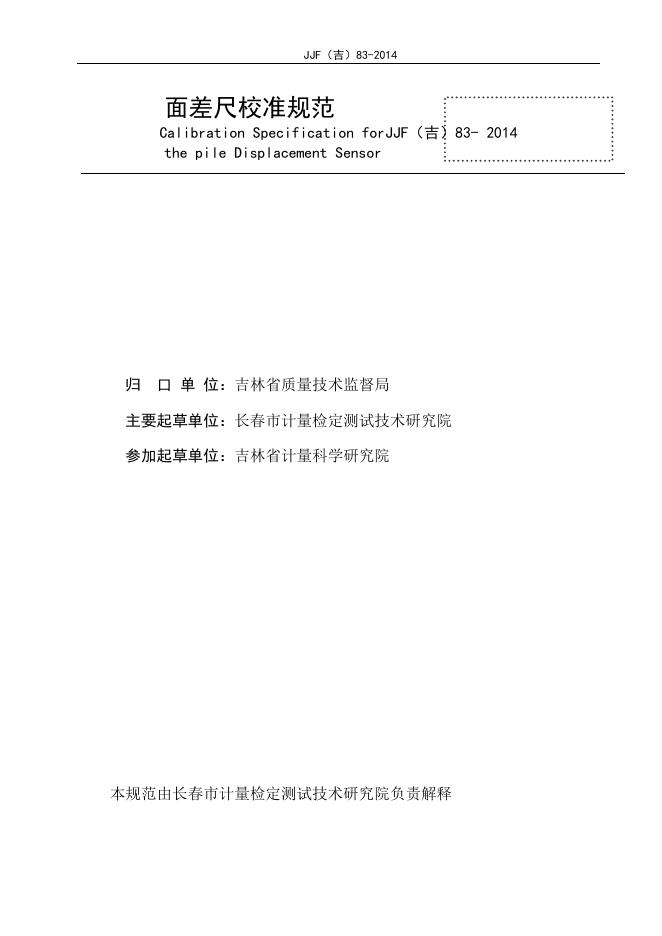 JJF（吉）83-2014

面差尺校准规范

Calibration Specification forJJF（吉）83- 2014

the pile Displacement Sensor

归 口 单 位：吉林省质量技术监督局

主要起草单位：长春市计量检定测试技术研究院

参加起草单位：吉林省计量科学研究院

本规范由长春市计量检定测试技术研究院负责解释